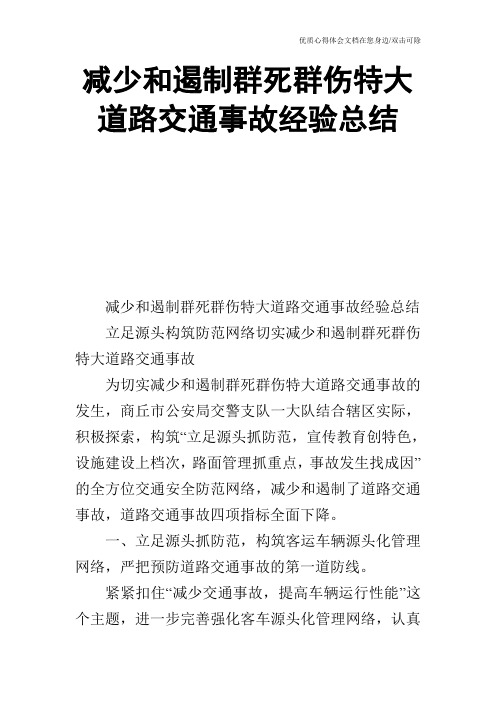 优质心得体会文档在您身边/双击可除

减少和遏制群死群伤特大道路交通事故经验总结

减少和遏制群死群伤特大道路交通事故经验总结

立足源头构筑防范网络切实减少和遏制群死群伤特大道路交通事故

为切实减少和遏制群死群伤特大道路交通事故的发生，商丘市公安局交警支队一大队结合辖区实际，积极探索，构筑“立足源头抓防范，宣传教育创特色，设施建设上档次，路面管理抓重点，事故发生找成因”的全方位交通安全防范网络，减少和遏制了道路交通事故，道路交通事故四项指标全面下降。

一、立足源头抓防范，构筑客运车辆源头化管理网络，严把预防道路交通事故的第一道防线。

紧紧扣住“减少交通事故，提高车辆运行性能”这个主题，进一步完善强化客车源头化管理网络，认真